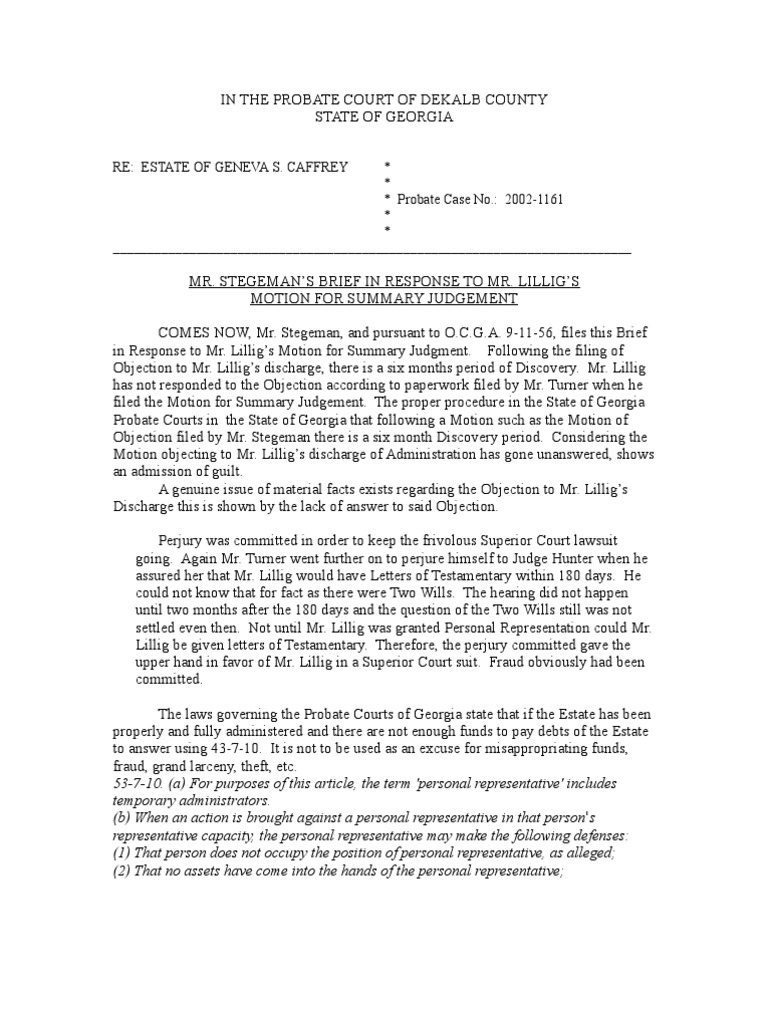 IN THE PROBATE COURT OF DEKALB COUNTY
STATE OF GEORGIA

RE: ESTATE OF GENEVA S. CAFFREY *
*
* Probate Case No.: 2002-1161
*
*

MR. STEGEMAN'S BRIEF IN RESPONSE TO MR. LILLIG'S
MOTION FOR SUMMARY JUDGEMENT

COMES NOW, Mr. Stegeman, and pursuant to O.C.G.A. 9-11-56, files this Brief in Response to Mr. Lillig's Motion for Summary Judgment. Following the filing of Objection to Mr. Lillig's discharge, there is a six months period of Discovery. Mr. Lillig has not responded to the Objection according to paperwork filed by Mr. Turner when he filed the Motion for Summary Judgement. The proper procedure in the State of Georgia Probate Courts in the State of Georgia that following a Motion such as the Motion of Objection filed by Mr. Stegeman there is a six month Discovery period. Considering the Motion objecting to Mr. Lillig's discharge of Administration has gone unanswered, shows an admission of guilt.

A genuine issue of material facts exists regarding the Objection to Mr. Lillig's Discharge this is shown by the lack of answer to said Objection.

Perjury was committed in order to keep the frivolous Superior Court lawsuit going. Again Mr. Turner went further on to perjure himself to Judge Hunter when he assured her that Mr. Lillig would have Letters of Testamentary within 180 days. He could not know that for fact as there were Two Wills. The hearing did not happen until two months after the 180 days and the question of the Two Wills still was not settled even then. Not until Mr. Lillig was granted Personal Representation could Mr. Lillig be given letters of Testamentary. Therefore, the perjury committed gave the upper hand in favor of Mr. Lillig in a Superior Court suit. Fraud obviously had been committed.

The laws governing the Probate Courts of Georgia state that if the Estate has been properly and fully administered and there are not enough funds to pay debts of the Estate to answer using 43-7-10. It is not to be used as an excuse for misappropriating funds, fraud, grand larceny, theft, etc.
53-7-10. (a) For purposes of this article, the term 'personal representative' includes temporary administrators.
(b) When an action is brought against a personal representative in that person's representative capacity, the personal representative may make the following defenses:
(1) That person does not occupy the position of personal representative, as alleged;
(2) That no assets have come into the hands of the personal representative;